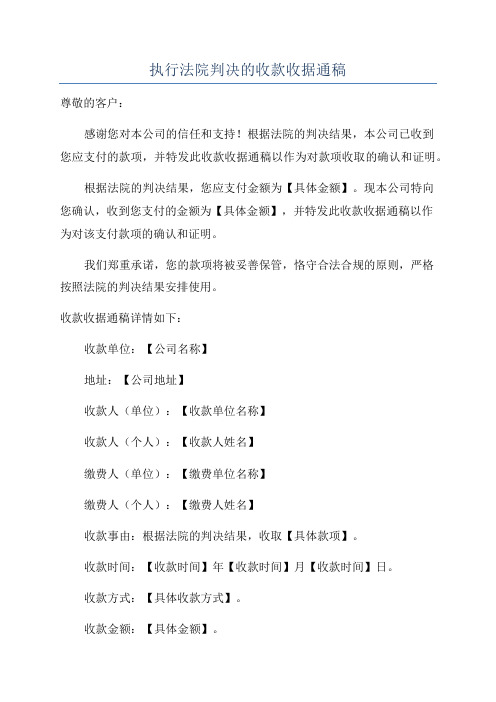 执行法院判决的收款收据通稿

尊敬的客户：

感谢您对本公司的信任和支持！根据法院的判决结果，本公司已收到您应支付的款项，并特发此收款收据通稿以作为对款项收取的确认和证明。

根据法院的判决结果，您应支付金额为【具体金额】。现本公司特向您确认，收到您支付的金额为【具体金额】，并特发此收款收据通稿以作为对该支付款项的确认和证明。

我们郑重承诺，您的款项将被妥善保管，恪守合法合规的原则，严格按照法院的判决结果安排使用。

收款收据通稿详情如下：

收款单位：【公司名称】

地址：【公司地址】

收款人（单位）：【收款单位名称】

收款人（个人）：【收款人姓名】

缴费人（单位）：【缴费单位名称】

缴费人（个人）：【缴费人姓名】

收款事由：根据法院的判决结果，收取【具体款项】。

收款时间：【收款时间】年【收款时间】月【收款时间】日。

收款方式：【具体收款方式】。

收款金额：【具体金额】。